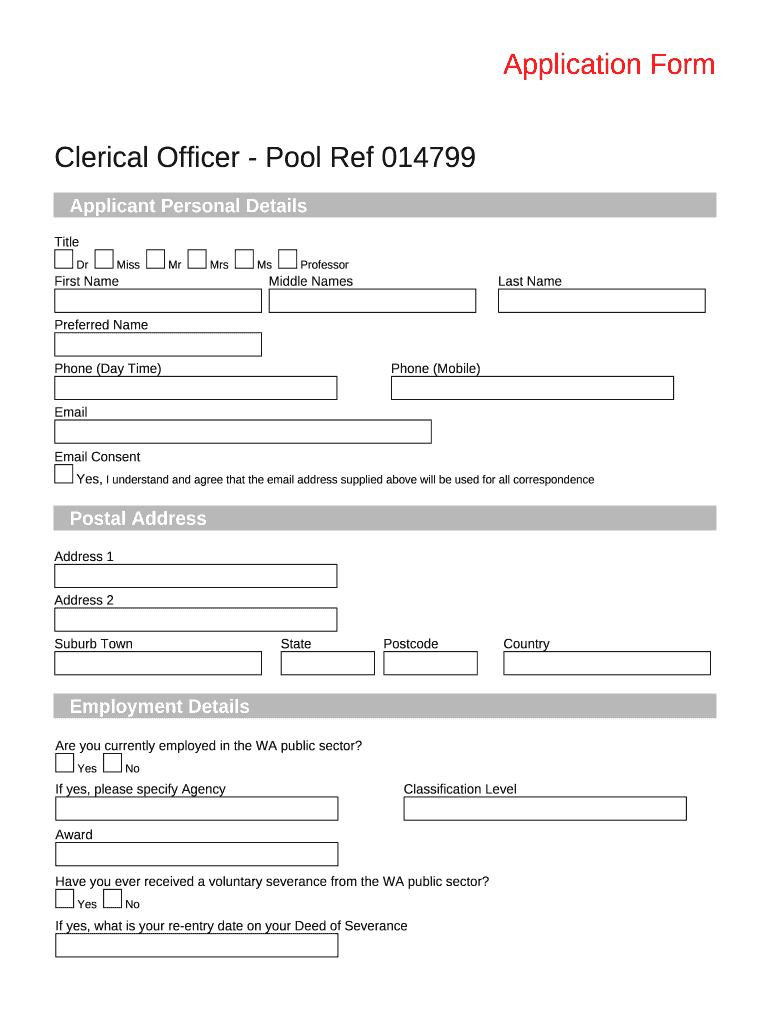 Application Form

Clerical Officer - Pool Ref 014799

Applicant Personal Details

Title

Dr Miss Mr Mrs Ms Professor

First Name Middle Names Last Name

Preferred Name

Phone (Day Time) Phone (Mobile)

Email

Email Consent

Yes, I understand and agree that the email address supplied above will be used for all correspondence

Postal Address

Address 1

Address 2

Suburb Town State Postcode Country

Employment Details

Are you currently employed in the WA public sector?

Yes No

If yes, please specify Agency Classification Level

Award

Have you ever received a voluntary severance from the WA public sector?

Yes No

If yes, what is your re-entry date on your Deed of Severance